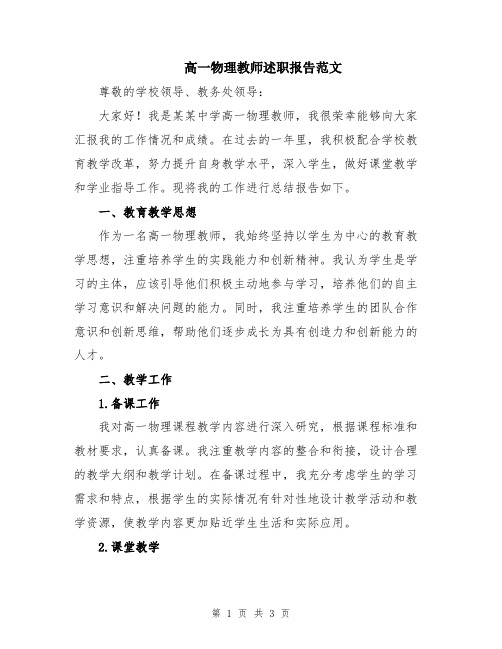 高一物理教师述职报告范文

尊敬的学校领导、教务处领导：

大家好！我是某某中学高一物理教师，我很荣幸能够向大家汇报我的工作情况和成绩。在过去的一年里，我积极配合学校教育教学改革，努力提升自身教学水平，深入学生，做好课堂教学和学业指导工作。现将我的工作进行总结报告如下。

一、教育教学思想

作为一名高一物理教师，我始终坚持以学生为中心的教育教学思想，注重培养学生的实践能力和创新精神。我认为学生是学习的主体，应该引导他们积极主动地参与学习，培养他们的自主学习意识和解决问题的能力。同时，我注重培养学生的团队合作意识和创新思维，帮助他们逐步成长为具有创造力和创新能力的人才。

二、教学工作

1.备课工作

我对高一物理课程教学内容进行深入研究，根据课程标准和教材要求，认真备课。我注重教学内容的整合和衔接，设计合理的教学大纲和教学计划。在备课过程中，我充分考虑学生的学习需求和特点，根据学生的实际情况有针对性地设计教学活动和教学资源，使教学内容更加贴近学生生活和实际应用。

2.课堂教学

第 1 页 共 3 页